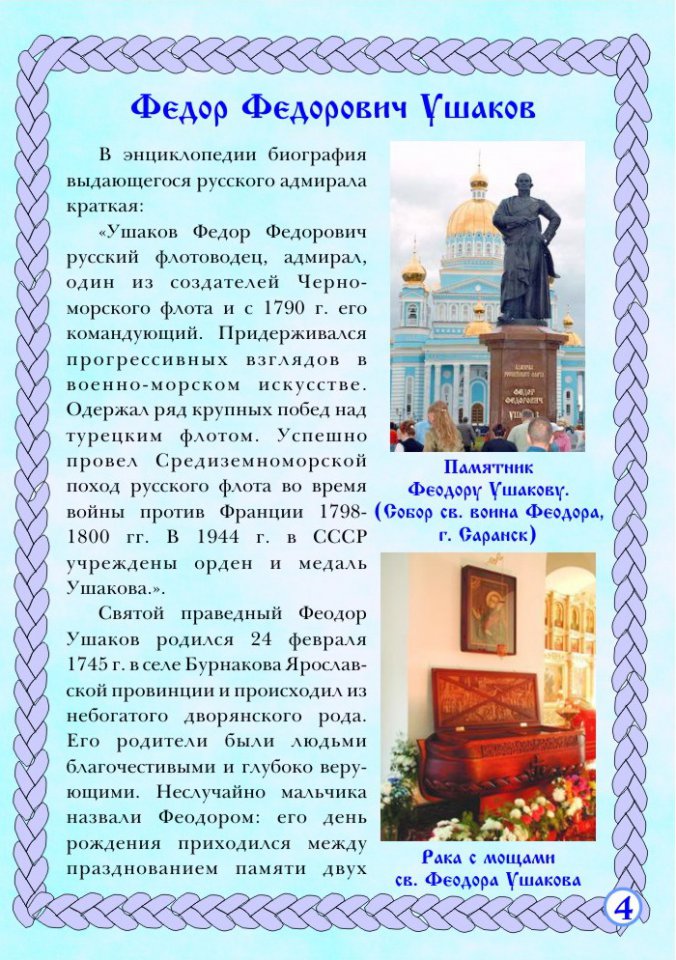 Федор Федорович Ушаков

В энциклопедии биография выдающегося русского адмирала краткая:

«Ушаков Федор Федорович русский флотоводец, адмирал, один из создателей Черноморского флота и с 1790 г. его командующий. Придерживался прогрессивных взглядов в военно-морском искусстве. Одержал ряд крупных побед над турецким флотом. Успешно провел Средиземноморской поход русского флота во время войны против Франции 1798-1800 гг. В 1944 г. в СССР учреждены орден и медаль Ушакова.».

Святой праведный Феодор Ушаков родился 24 февраля 1745 г. в селе Бурнакова Ярославской провинции и происходил из небогатого дворянского рода. Его родители были людьми благочестивыми и глубоко верующими. Неслучайно мальчика назвали Феодором: его день рождения приходился между празднованием памяти двух

Памятник Феодору Ушакову. (Собор св. воина Феодора, г. Саранск)

Рака с мощами св. Феодора Ушакова

4